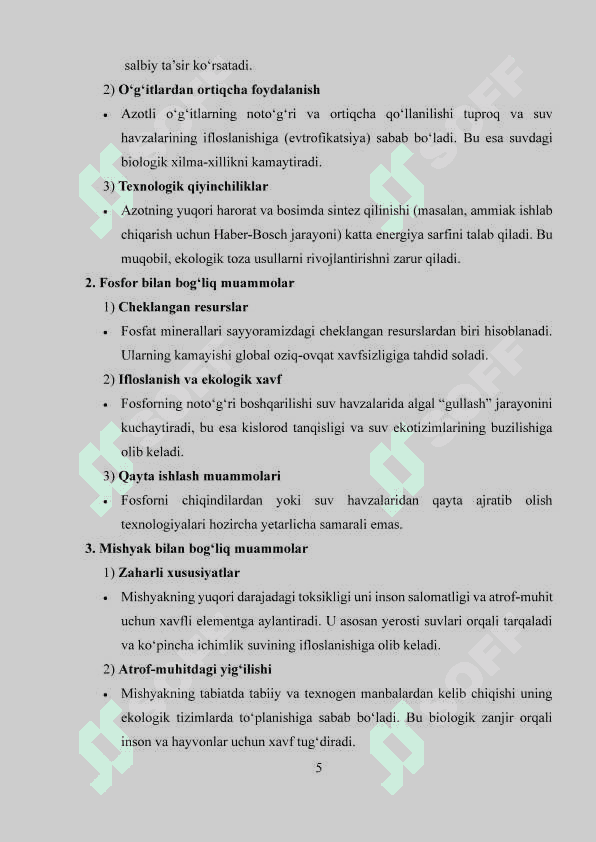 salbiy ta'sir ko'rsatadi.

2) O'g'itlardan ortiqcha foydalanish

• Azotli o'g'itlarning noto'g'ri va ortiqcha qo'llanilishi tuproq va suv havzalarining ifloslanishiga (evtrofikatsiya) sabab bo'ladi. Bu esa suvdagi biologik xilma-xillikni kamaytiradi.

3) Texnologik qiyinchiliklar

• Azotning yuqori harorat va bosimda sintez qilinishi (masalan, ammiak ishlab chiqarish uchun Haber-Bosch jarayoni) katta energiya sarfini talab qiladi. Bu muqobil, ekologik toza usullarni rivojlantirishni zarur qiladi.

2. Fosfor bilan bog'liq muammolar

1) Cheklangan resurslar

• Fosfat minerallari sayyoramizdagi cheklangan resurslardan biri hisoblanadi. Ularning kamayishi global oziq-ovqat xavfsizligiga tahdid soladi.

2) Ifloslanish va ekologik xavf

• Fosforning noto'g'ri boshqarilishi suv havzalarida algal "gullash" jarayonini kuchaytiradi, bu esa kislorod tanqisligi va suv ekotizimlarining buzilishiga olib keladi.

3) Qayta ishlash muammolari

• Fosforni chiqindilardan yoki suv havzalaridan qayta ajratib olish texnologiyalari hozircha yetarlicha samarali emas.

3. Mishyak bilan bog'liq muammolar

1) Zaharli xususiyatlar

• Mishyakning yuqori darajadagi toksikligi uni inson salomatligi va atrof-muhit uchun xavfli elementga aylantiradi. U asosan yerosti suvlari orqali tarqaladi va ko'pincha ichimlik suvining ifloslanishiga olib keladi.

2) Atrof-muhitdagi yig'ilishi

• Mishyakning tabiatda tabiiy va texnogen manbalardan kelib chiqishi uning ekologik tizimlarda to'planishiga sabab bo'ladi. Bu biologik zanjir orqali inson va hayvonlar uchun xavf tug'diradi.

5